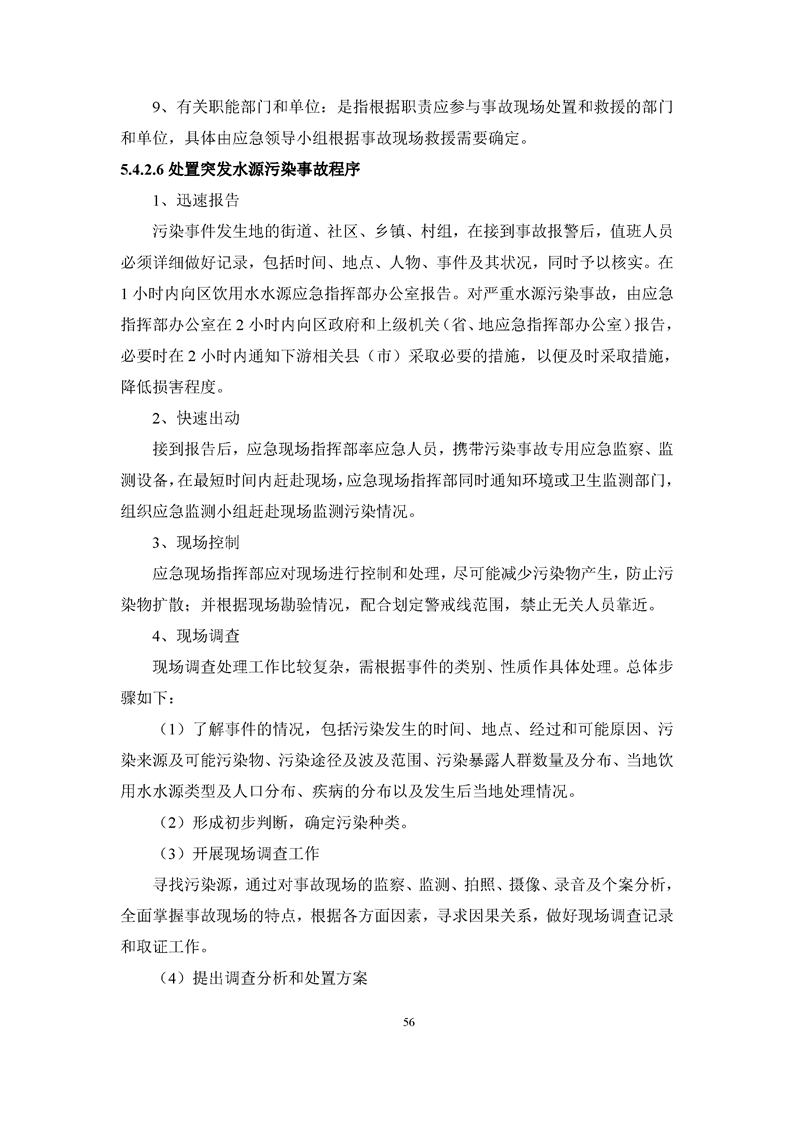 9、有关职能部门和单位：是指根据职责应参与事故现场处置和救援的部门和单位，具体由应急领导小组根据事故现场救援需要确定。

5.4.2.6 处置突发水源污染事故程序

1、迅速报告

污染事件发生地的街道、社区、乡镇、村组，在接到事故报警后，值班人员必须详细做好记录，包括时间、地点、人物、事件及其状况，同时予以核实。在1小时内向区饮用水水源应急指挥部办公室报告。对严重水源污染事故，由应急指挥部办公室在2小时内向区政府和上级机关（省、地应急指挥部办公室）报告，必要时在2小时内通知下游相关县（市）采取必要的措施，以便及时采取措施，降低损害程度。

2、快速出动

接到报告后，应急现场指挥部率应急人员，携带污染事故专用应急监察、监测设备，在最短时间内赶赴现场，应急现场指挥部同时通知环境或卫生监测部门，组织应急监测小组赶赴现场监测污染情况。

3、现场控制

应急现场指挥部应对现场进行控制和处理，尽可能减少污染物产生，防止污染物扩散；并根据现场勘验情况，配合划定警戒线范围，禁止无关人员靠近。

4、现场调查

现场调查处理工作比较复杂，需根据事件的类别、性质作具体处理。总体步骤如下：

（1）了解事件的情况，包括污染发生的时间、地点、经过和可能原因、污染来源及可能污染物、污染途径及波及范围、污染暴露人群数量及分布、当地饮用水水源类型及人口分布、疾病的分布以及发生后当地处理情况。

（2）形成初步判断，确定污染种类。

（3）开展现场调查工作

寻找污染源，通过对事故现场的监察、监测、拍照、摄像、录音及个案分析，全面掌握事故现场的特点，根据各方面因素，寻求因果关系，做好现场调查记录和取证工作。

（4）提出调查分析和处置方案

56